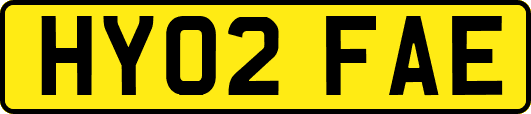 HY02 FAE